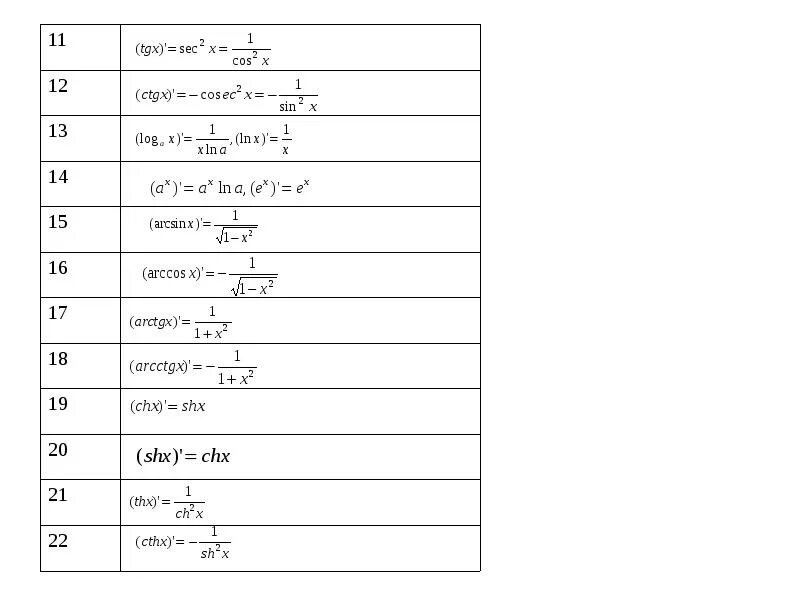 | | |
|---|---|
| 11 | $(tgx)' = \sec^2 x = \frac{1}{\cos^2 x}$ |
| 12 | $(ctgx)' = -\cos ec^2 x = -\frac{1}{\sin^2 x}$ |
| 13 | $(\log_a x)' = \frac{1}{x \ln a}, (\ln x)' = \frac{1}{x}$ |
| 14 | $(a^x)' = a^x \ln a, (e^x)' = e^x$ |
| 15 | $(\arcsin x)' = \frac{1}{\sqrt{1-x^2}}$ |
| 16 | $(\arccos x)' = -\frac{1}{\sqrt{1-x^2}}$ |
| 17 | $(arctgx)' = \frac{1}{1+x^2}$ |
| 18 | $(arcctgx)' = -\frac{1}{1+x^2}$ |
| 19 | $(chx)' = shx$ |
| 20 | $(shx)' = chx$ |
| 21 | $(thx)' = \frac{1}{ch^2 x}$ |
| 22 | $(cthx)' = -\frac{1}{sh^2 x}$ |